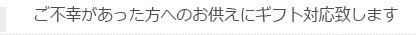 ご不幸があった方へのお供えにギフト対応致します